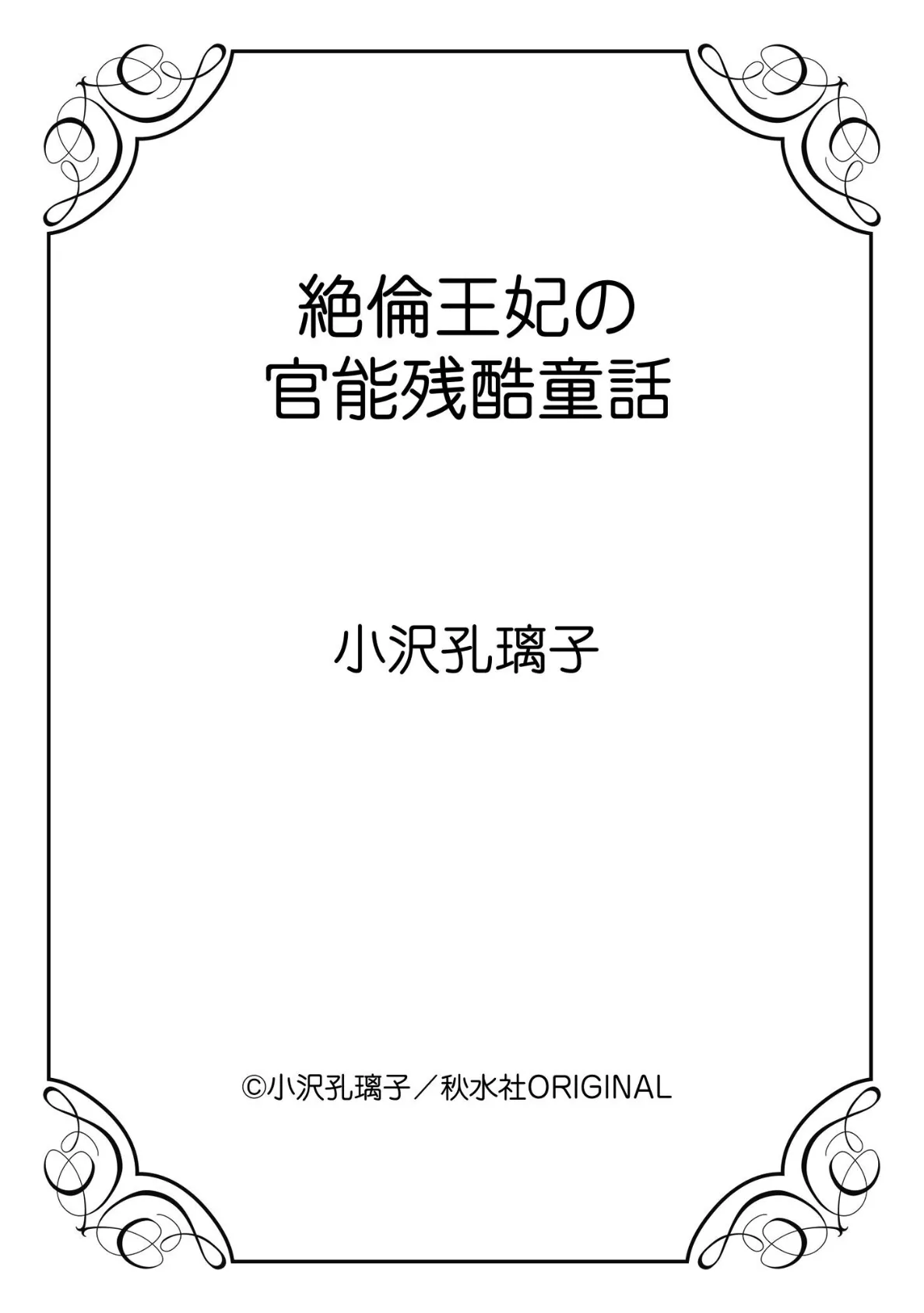 絶倫王妃の
官能残酷童話

小沢孔璃子

©小沢孔璃子／秋水社ORIGINAL